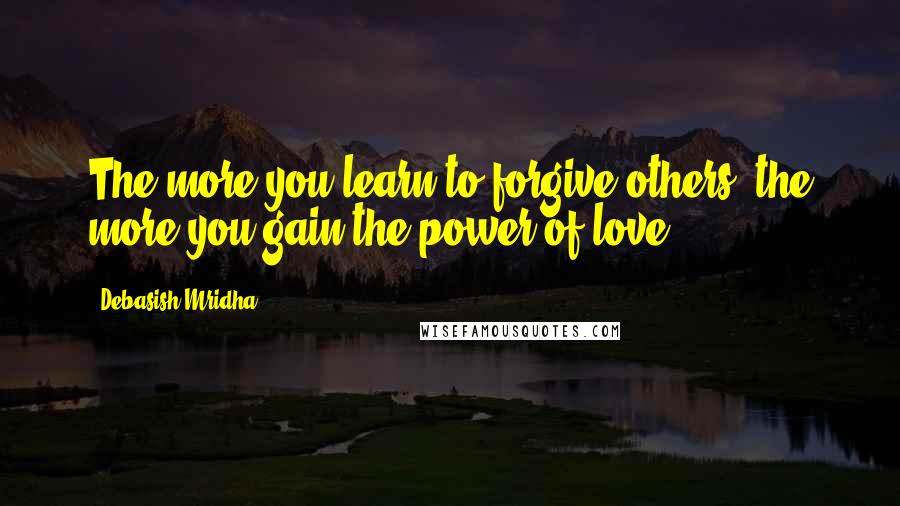 The more you learn to forgive others, the more you gain the power of love.

Debasish Mridha

WISEFAMOUSQUOTES.COM